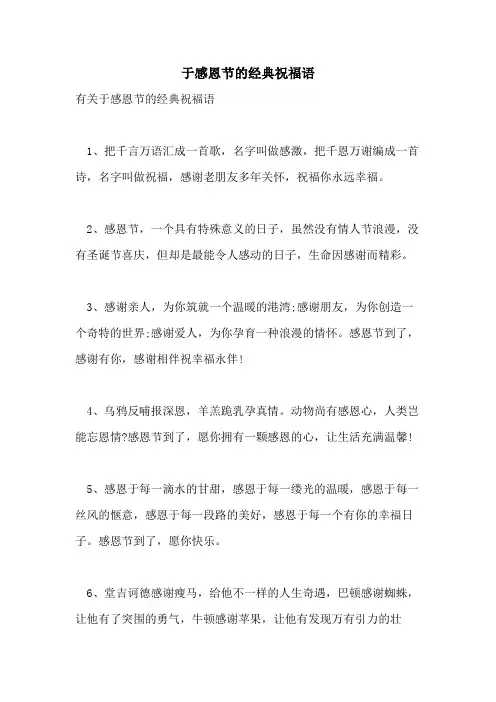 于感恩节的经典祝福语

有关于感恩节的经典祝福语

1、把千言万语汇成一首歌，名字叫做感激，把千恩万谢编成一首诗，名字叫做祝福，感谢老朋友多年关怀，祝福你永远幸福。

2、感恩节，一个具有特殊意义的日子，虽然没有情人节浪漫，没有圣诞节喜庆，但却是最能令人感动的日子，生命因感谢而精彩。

3、感谢亲人，为你筑就一个温暖的港湾;感谢朋友，为你创造一个奇特的世界;感谢爱人，为你孕育一种浪漫的情怀。感恩节到了，感谢有你，感谢相伴祝幸福永伴!

4、乌鸦反哺报深恩，羊羔跪乳孕真情。动物尚有感恩心，人类岂能忘恩情?感恩节到了，愿你拥有一颗感恩的心，让生活充满温馨!

5、感恩于每一滴水的甘甜，感恩于每一缕光的温暖，感恩于每一丝风的惬意，感恩于每一段路的美好，感恩于每一个有你的幸福日子。感恩节到了，愿你快乐。

6、堂吉诃德感谢瘦马，给他不一样的人生奇遇，巴顿感谢蜘蛛，让他有了突围的勇气，牛顿感谢苹果，让他有发现万有引力的壮